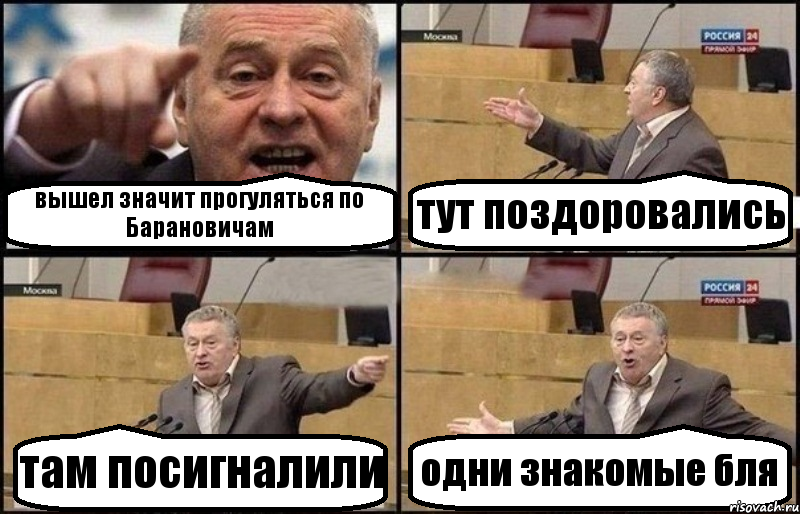 вышел значит прогуляться по Барановичам

Москва
РОССИЯ 24
ПРЯМОЙ ЭФИР

тут поздоровались

Москва

там посигналили

РОССИЯ 24
ПРЯМОЙ ЭФИР

одни знакомые бля

risovach.ru